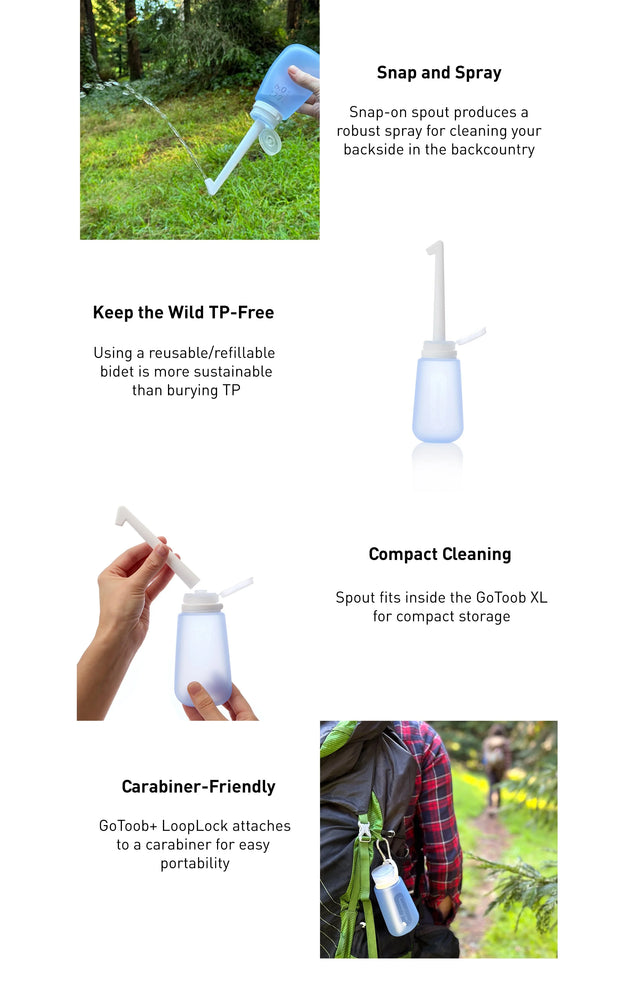 Snap and Spray

Snap-on spout produces a robust spray for cleaning your backside in the backcountry

Keep the Wild TP-Free

Using a reusable/refillable bidet is more sustainable than burying TP

Compact Cleaning

Spout fits inside the GoToob XL for compact storage

Carabiner-Friendly

GoToob+ LoopLock attaches to a carabiner for easy portability